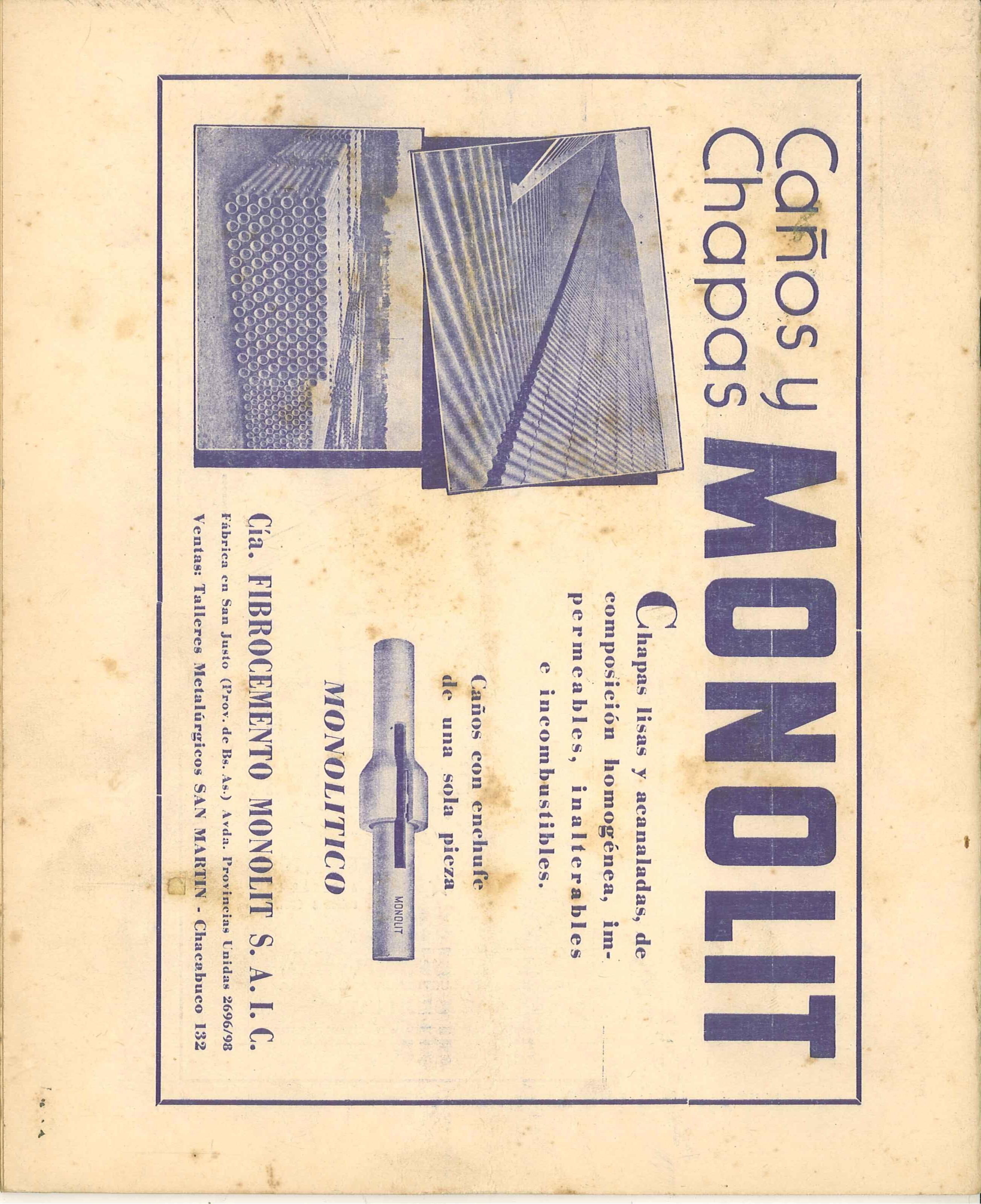 Caños y Chapas MONOLIT

Chapas lisas y acanaladas, de composición homogénea, impermeables, inalterables e incombustibles.

Caños con enchufe de una sola pieza

MONOLIT

MONOLITICO

Cía. FIBROCEMENTO MONOLIT S. A. I. C.
Fábrica en San Justo (Prov. de Bs. As.) Avda. Provincias Unidas 2696/98
Ventas: Talleres Metalúrgicos SAN MARTIN - Chacabuco 132